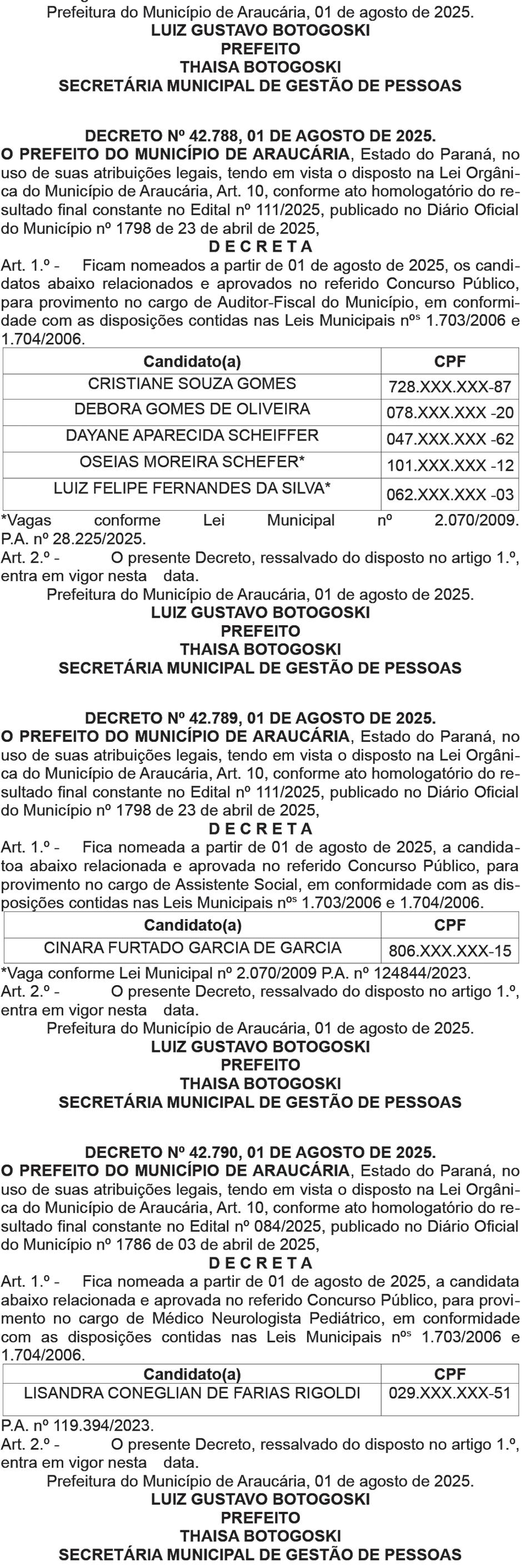 Prefeitura do Município de Araucária, 01 de agosto de 2025.
LUIZ GUSTAVO BOTOGOSKI
PREFEITO
THAISA BOTOGOSKI
SECRETÁRIA MUNICIPAL DE GESTÃO DE PESSOAS

DECRETO Nº 42.788, 01 DE AGOSTO DE 2025.
O PREFEITO DO MUNICÍPIO DE ARAUCÁRIA, Estado do Paraná, no uso de suas atribuições legais, tendo em vista o disposto na Lei Orgânica do Município de Araucária, Art. 10, conforme ato homologatório do resultado final constante no Edital nº 111/2025, publicado no Diário Oficial do Município nº 1798 de 23 de abril de 2025,
D E C R E T A
Art. 1.º - Ficam nomeados a partir de 01 de agosto de 2025, os candidatos abaixo relacionados e aprovados no referido Concurso Público, para provimento no cargo de Auditor-Fiscal do Município, em conformidade com as disposições contidas nas Leis Municipais nºs 1.703/2006 e 1.704/2006.

| Candidato(a) | CPF |
|---|---|
| CRISTIANE SOUZA GOMES | 728.XXX.XXX-87 |
| DEBORA GOMES DE OLIVEIRA | 078.XXX.XXX -20 |
| DAYANE APARECIDA SCHEIFFER | 047.XXX.XXX -62 |
| OSEIAS MOREIRA SCHEFER* | 101.XXX.XXX -12 |
| LUIZ FELIPE FERNANDES DA SILVA* | 062.XXX.XXX -03 |

*Vagas conforme Lei Municipal nº 2.070/2009. P.A. nº 28.225/2025.
Art. 2.º - O presente Decreto, ressalvado do disposto no artigo 1.º, entra em vigor nesta data.
Prefeitura do Município de Araucária, 01 de agosto de 2025.
LUIZ GUSTAVO BOTOGOSKI
PREFEITO
THAISA BOTOGOSKI
SECRETÁRIA MUNICIPAL DE GESTÃO DE PESSOAS

DECRETO Nº 42.789, 01 DE AGOSTO DE 2025.
O PREFEITO DO MUNICÍPIO DE ARAUCÁRIA, Estado do Paraná, no uso de suas atribuições legais, tendo em vista o disposto na Lei Orgânica do Município de Araucária, Art. 10, conforme ato homologatório do resultado final constante no Edital nº 111/2025, publicado no Diário Oficial do Município nº 1798 de 23 de abril de 2025,
D E C R E T A
Art. 1.º - Fica nomeada a partir de 01 de agosto de 2025, a candidatoa abaixo relacionada e aprovada no referido Concurso Público, para provimento no cargo de Assistente Social, em conformidade com as disposições contidas nas Leis Municipais nºs 1.703/2006 e 1.704/2006.

| Candidato(a) | CPF |
|---|---|
| CINARA FURTADO GARCIA DE GARCIA | 806.XXX.XXX-15 |

*Vaga conforme Lei Municipal nº 2.070/2009 P.A. nº 124844/2023.
Art. 2.º - O presente Decreto, ressalvado do disposto no artigo 1.º, entra em vigor nesta data.
Prefeitura do Município de Araucária, 01 de agosto de 2025.
LUIZ GUSTAVO BOTOGOSKI
PREFEITO
THAISA BOTOGOSKI
SECRETÁRIA MUNICIPAL DE GESTÃO DE PESSOAS

DECRETO Nº 42.790, 01 DE AGOSTO DE 2025.
O PREFEITO DO MUNICÍPIO DE ARAUCÁRIA, Estado do Paraná, no uso de suas atribuições legais, tendo em vista o disposto na Lei Orgânica do Município de Araucária, Art. 10, conforme ato homologatório do resultado final constante no Edital nº 084/2025, publicado no Diário Oficial do Município nº 1786 de 03 de abril de 2025,
D E C R E T A
Art. 1.º - Fica nomeada a partir de 01 de agosto de 2025, a candidata abaixo relacionada e aprovada no referido Concurso Público, para provimento no cargo de Médico Neurologista Pediátrico, em conformidade com as disposições contidas nas Leis Municipais nºs 1.703/2006 e 1.704/2006.

| Candidato(a) | CPF |
|---|---|
| LISANDRA CONEGLIAN DE FARIAS RIGOLDI | 029.XXX.XXX-51 |

P.A. nº 119.394/2023.
Art. 2.º - O presente Decreto, ressalvado do disposto no artigo 1.º, entra em vigor nesta data.
Prefeitura do Município de Araucária, 01 de agosto de 2025.
LUIZ GUSTAVO BOTOGOSKI
PREFEITO
THAISA BOTOGOSKI
SECRETÁRIA MUNICIPAL DE GESTÃO DE PESSOAS